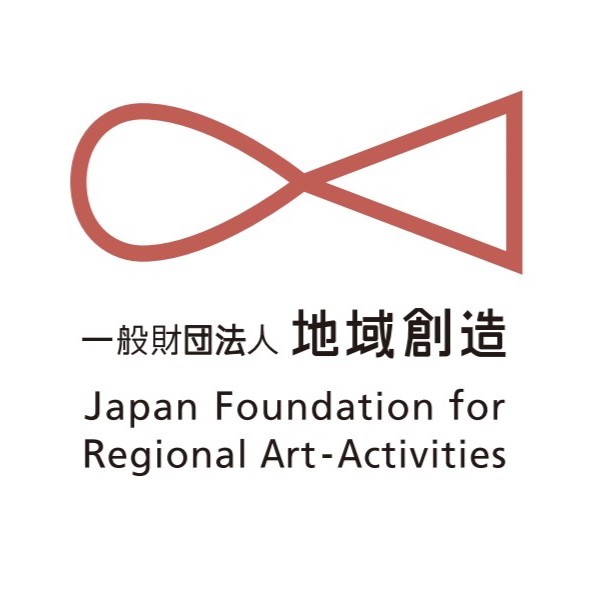 一般財団法人 地域創造

Japan Foundation for Regional Art-Activities